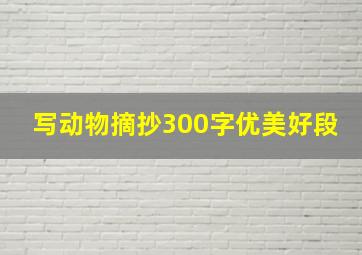 写动物摘抄300字优美好段